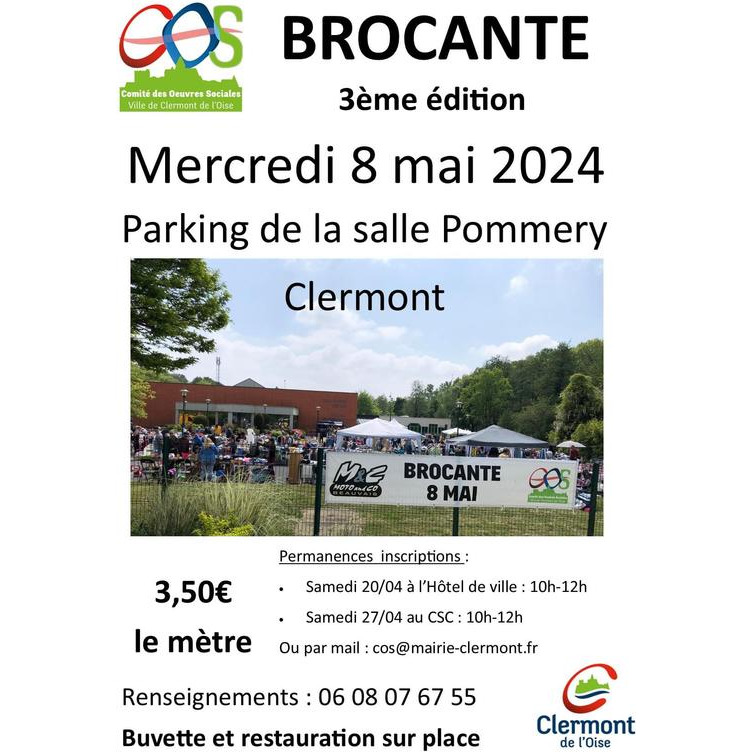 COS
Comité des Oeuvres Sociales
Ville de Clermont de l'Oise

BROCANTE
3ème édition

Mercredi 8 mai 2024

Parking de la salle Pommery

Clermont

M&C MOTO and CO BEAUVAIS

BROCANTE
8 MAI

COS

3,50€
le mètre

Permanences inscriptions :
• Samedi 20/04 à l'Hôtel de ville : 10h-12h
• Samedi 27/04 au CSC : 10h-12h
Ou par mail : cos@mairie-clermont.fr

Renseignements : 06 08 07 67 55

Buvette et restauration sur place

Clermont
de l'Oise